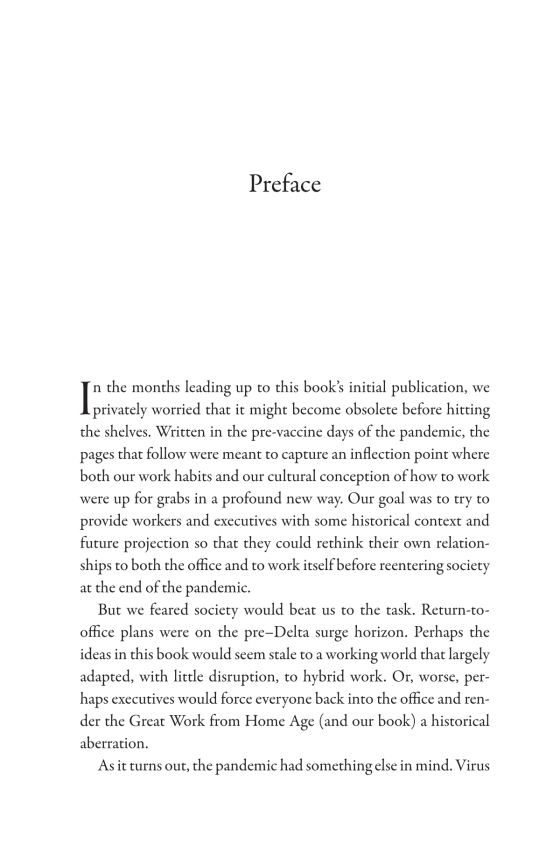 Preface

In the months leading up to this book's initial publication, we privately worried that it might become obsolete before hitting the shelves. Written in the pre-vaccine days of the pandemic, the pages that follow were meant to capture an inflection point where both our work habits and our cultural conception of how to work were up for grabs in a profound new way. Our goal was to try to provide workers and executives with some historical context and future projection so that they could rethink their own relationships to both the office and to work itself before reentering society at the end of the pandemic.

But we feared society would beat us to the task. Return-to-office plans were on the pre–Delta surge horizon. Perhaps the ideas in this book would seem stale to a working world that largely adapted, with little disruption, to hybrid work. Or, worse, perhaps executives would force everyone back into the office and render the Great Work from Home Age (and our book) a historical aberration.

As it turns out, the pandemic had something else in mind. Virus